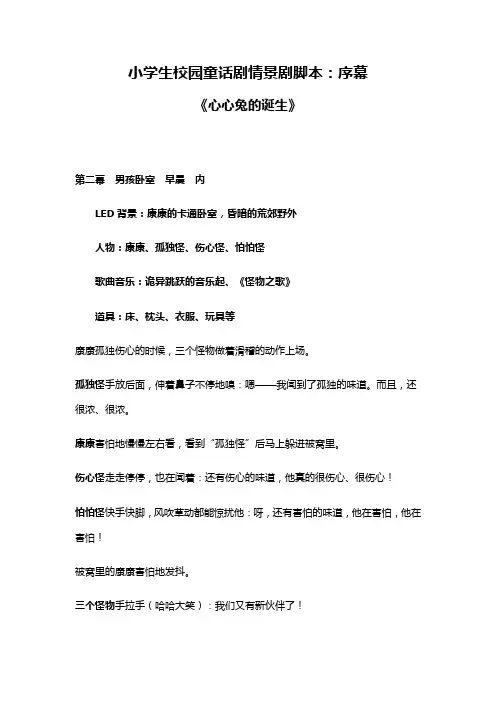 小学生校园童话剧情景剧脚本：序幕

《心心兔的诞生》

第二幕　男孩卧室　早晨　内

LED 背景：康康的卡通卧室，昏暗的荒郊野外

人物：康康、孤独怪、伤心怪、怕怕怪

歌曲音乐：诡异跳跃的音乐起、《怪物之歌》

道具：床、枕头、衣服、玩具等

康康孤独伤心的时候，三个怪物做着滑稽的动作上场。

孤独怪手放后面，伸着鼻子不停地嗅：嗯——我闻到了孤独的味道。而且，还很浓、很浓。

康康害怕地慢慢左右看，看到“孤独怪”后马上躲进被窝里。

伤心怪走走停停，也在闻着：还有伤心的味道，他真的很伤心、很伤心！

怕怕怪快手快脚，风吹草动都能惊扰他：呀，还有害怕的味道，他在害怕，他在害怕！

被窝里的康康害怕地发抖。

三个怪物手拉手（哈哈大笑）：我们又有新伙伴了！